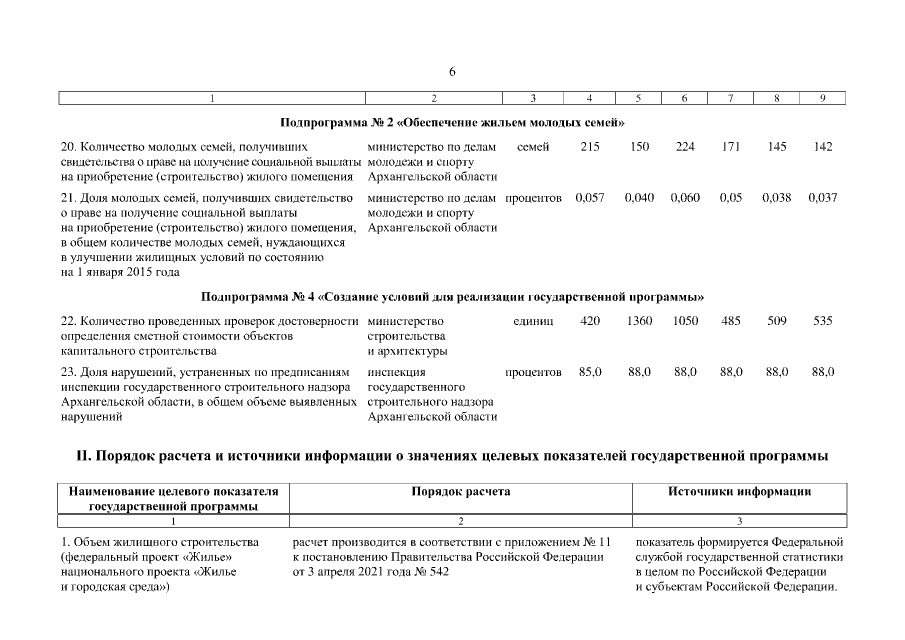 6

| 1 | 2 | 3 | 4 | 5 | 6 | 7 | 8 | 9 |
|---|---|---|---|---|---|---|---|---|
| Подпрограмма № 2 «Обеспечение жильем молодых семей» | | | | | | | | |
| 20. Количество молодых семей, получивших свидетельства о праве на получение социальной выплаты на приобретение (строительство) жилого помещения | министерство по делам молодежи и спорту Архангельской области | семей | 215 | 150 | 224 | 171 | 145 | 142 |
| 21. Доля молодых семей, получивших свидетельство о праве на получение социальной выплаты на приобретение (строительство) жилого помещения, в общем количестве молодых семей, нуждающихся в улучшении жилищных условий по состоянию на 1 января 2015 года | министерство по делам молодежи и спорту Архангельской области | процентов | 0,057 | 0,040 | 0,060 | 0,05 | 0,038 | 0,037 |
| Подпрограмма № 4 «Создание условий для реализации государственной программы» | | | | | | | | |
| 22. Количество проведенных проверок достоверности определения сметной стоимости объектов капитального строительства | министерство строительства и архитектуры | единиц | 420 | 1360 | 1050 | 485 | 509 | 535 |
| 23. Доля нарушений, устраненных по предписаниям инспекции государственного строительного надзора Архангельской области, в общем объеме выявленных нарушений | инспекция государственного строительного надзора Архангельской области | процентов | 85,0 | 88,0 | 88,0 | 88,0 | 88,0 | 88,0 |

II. Порядок расчета и источники информации о значениях целевых показателей государственной программы

| Наименование целевого показателя государственной программы | Порядок расчета | Источники информации |
|---|---|---|
| 1 | 2 | 3 |
| 1. Объем жилищного строительства (федеральный проект «Жилье» национального проекта «Жилье и городская среда») | расчет производится в соответствии с приложением № 11 к постановлению Правительства Российской Федерации от 3 апреля 2021 года № 542 | показатель формируется Федеральной службой государственной статистики в целом по Российской Федерации и субъектам Российской Федерации. |